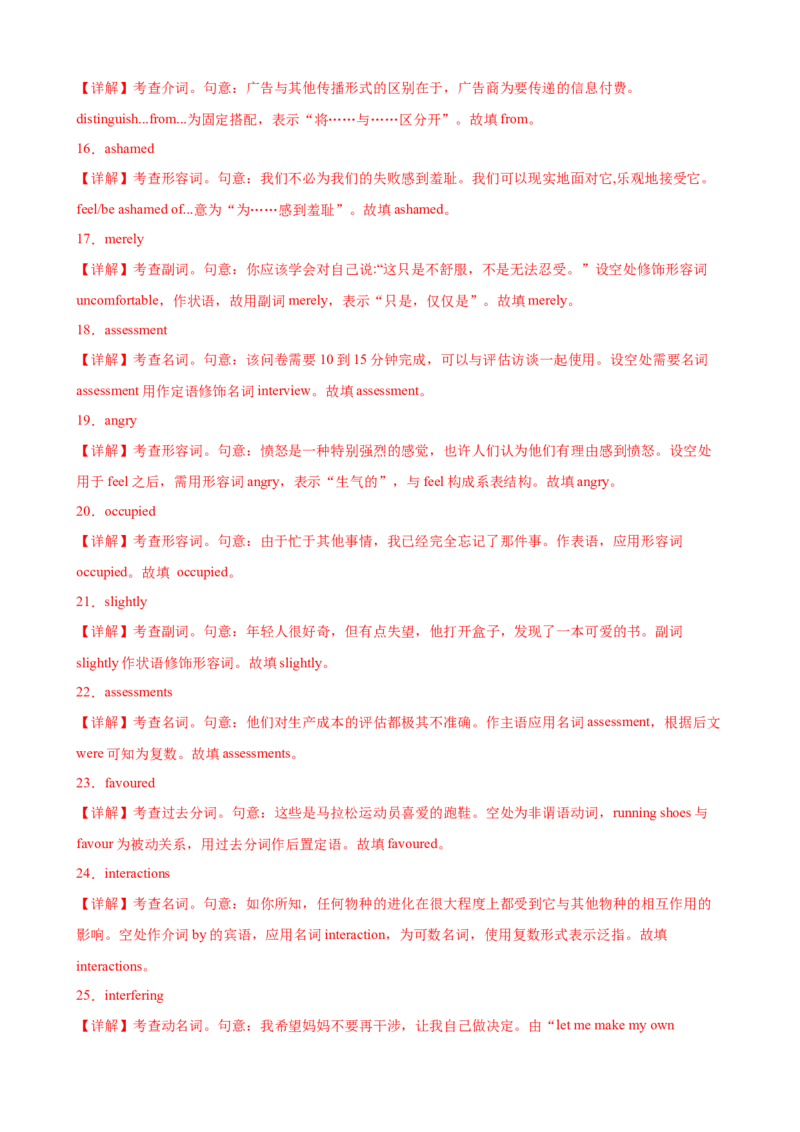 【详解】考查介词。句意：广告与其他传播形式的区别在于，广告商为要传递的信息付费。distinguish...from...为固定搭配，表示“将……与……区分开”。故填 from。

16．ashamed

【详解】考查形容词。句意：我们不必为我们的失败感到羞耻。我们可以现实地面对它,乐观地接受它。feel/be ashamed of...意为“为……感到羞耻”。故填 ashamed。

17．merely

【详解】考查副词。句意：你应该学会对自己说:“这只是不舒服，不是无法忍受。”设空处修饰形容词 uncomfortable，作状语，故用副词 merely，表示“只是，仅仅是”。故填 merely。

18．assessment

【详解】考查名词。句意：该问卷需要 10 到 15 分钟完成，可以与评估访谈一起使用。设空处需要名词 assessment 用作定语修饰名词 interview。故填 assessment。

19．angry

【详解】考查形容词。句意：愤怒是一种特别强烈的感觉，也许人们认为他们有理由感到愤怒。设空处用于 feel 之后，需用形容词 angry，表示“生气的”，与 feel 构成系表结构。故填 angry。

20．occupied

【详解】考查形容词。句意：由于忙于其他事情，我已经完全忘记了那件事。作表语，应用形容词 occupied。故填 occupied。

21．slightly

【详解】考查副词。句意：年轻人很好奇，但有点失望，他打开盒子，发现了一本可爱的书。副词 slightly 作状语修饰形容词。故填 slightly。

22．assessments

【详解】考查名词。句意：他们对生产成本的评估都极其不准确。作主语应用名词 assessment，根据后文 were 可知为复数。故填 assessments。

23．favoured

【详解】考查过去分词。句意：这些是马拉松运动员喜爱的跑鞋。空处为非谓语动词，running shoes 与 favour 为被动关系，用过去分词作后置定语。故填 favoured。

24．interactions

【详解】考查名词。句意：如你所知，任何物种的进化在很大程度上都受到它与其他物种的相互作用的影响。空处作介词 by 的宾语，应用名词 interaction，为可数名词，使用复数形式表示泛指。故填 interactions。

25．interfering

【详解】考查动名词。句意：我希望妈妈不要再干涉，让我自己做决定。由“let me make my own